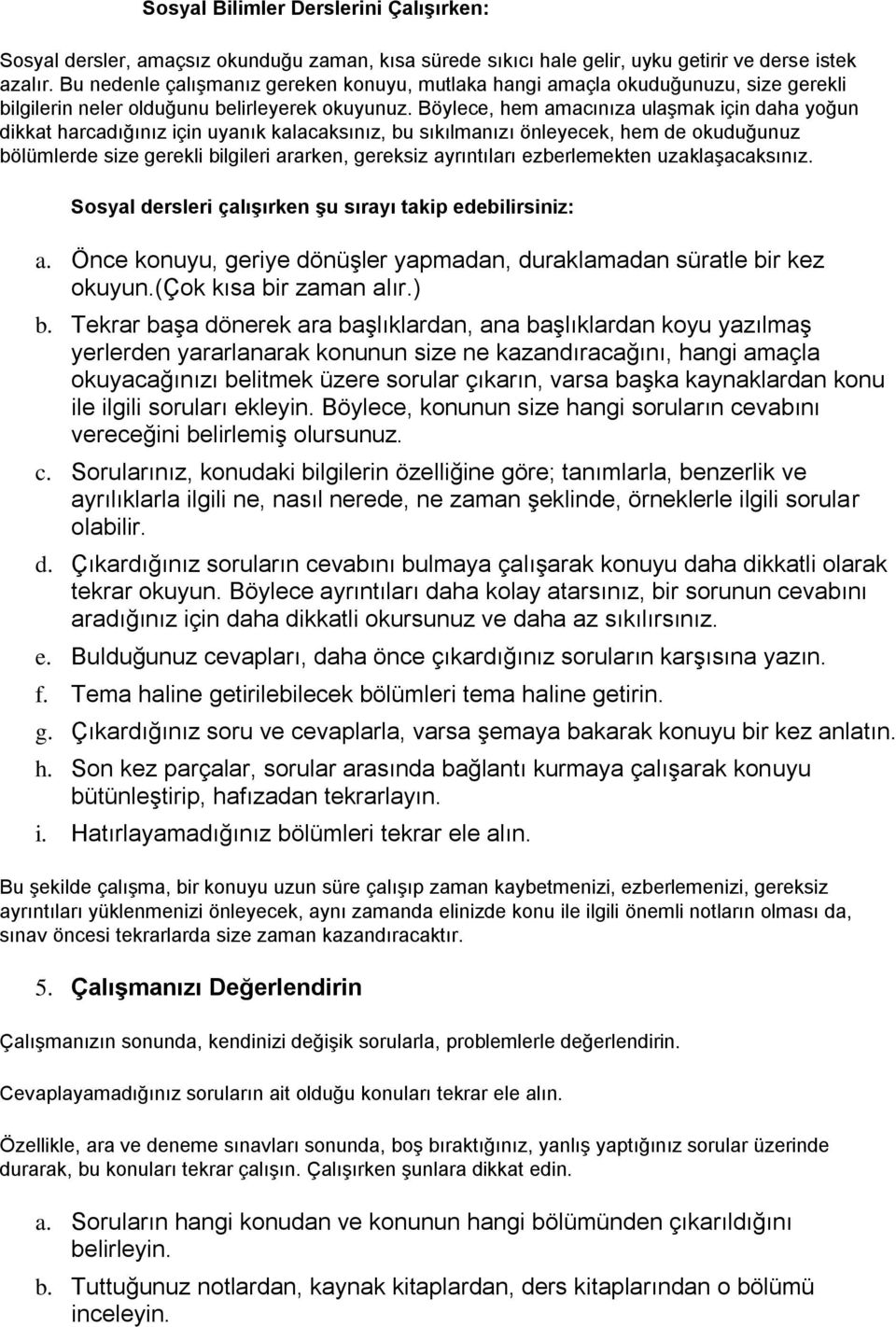 Sosyal Bilimler Derslerini Çalışırken:

Sosyal dersler, amaçsız okunduğu zaman, kısa sürede sıkıcı hale gelir, uyku getirir ve derse istek azalır. Bu nedenle çalışmanız gereken konuyu, mutlaka hangi amaçla okuduğunuzu, size gerekli bilgilerin neler olduğunu belirleyerek okuyunuz. Böylece, hem amacınıza ulaşmak için daha yoğun dikkat harcadığınız için uyanık kalacaksınız, bu sıkılmanızı önleyecek, hem de okuduğunuz bölümlerde size gerekli bilgileri ararken, gereksiz ayrıntıları ezberlemekten uzaklaşacaksınız.

Sosyal dersleri çalışırken şu sırayı takip edebilirsiniz:

a. Önce konuyu, geriye dönüşler yapmadan, duraklamadan süratle bir kez okuyun.(Çok kısa bir zaman alır.)

b. Tekrar başa dönerek ara başlıklardan, ana başlıklardan koyu yazılmaş yerlerden yararlanarak konunun size ne kazandıracağını, hangi amaçla okuyacağınızı belitmek üzere sorular çıkarın, varsa başka kaynaklardan konu ile ilgili soruları ekleyin. Böylece, konunun size hangi soruların cevabını vereceğini belirlemiş olursunuz.

c. Sorularınız, konudaki bilgilerin özelliğine göre; tanımlarla, benzerlik ve ayrılıklarla ilgili ne, nasıl nerede, ne zaman şeklinde, örneklerle ilgili sorular olabilir.

d. Çıkardığınız soruların cevabını bulmaya çalışarak konuyu daha dikkatli olarak tekrar okuyun. Böylece ayrıntıları daha kolay atarsınız, bir sorunun cevabını aradığınız için daha dikkatli okursunuz ve daha az sıkılırsınız.

e. Bulduğunuz cevapları, daha önce çıkardığınız soruların karşısına yazın.

f. Tema haline getirilebilecek bölümleri tema haline getirin.

g. Çıkardığınız soru ve cevaplarla, varsa şemaya bakarak konuyu bir kez anlatın.

h. Son kez parçalar, sorular arasında bağlantı kurmaya çalışarak konuyu bütünleştirip, hafızadan tekrarlayın.

i. Hatırlayamadığınız bölümleri tekrar ele alın.

Bu şekilde çalışma, bir konuyu uzun süre çalışıp zaman kaybetmenizi, ezberlemenizi, gereksiz ayrıntıları yüklenmenizi önleyecek, aynı zamanda elinizde konu ile ilgili önemli notların olması da, sınav öncesi tekrarlarda size zaman kazandıracaktır.

5. Çalışmanızı Değerlendirin

Çalışmanızın sonunda, kendinizi değişik sorularla, problemlerle değerlendirin.

Cevaplayamadığınız soruların ait olduğu konuları tekrar ele alın.

Özellikle, ara ve deneme sınavları sonunda, boş bıraktığınız, yanlış yaptığınız sorular üzerinde durarak, bu konuları tekrar çalışın. Çalışırken şunlara dikkat edin.

a. Soruların hangi konudan ve konunun hangi bölümünden çıkarıldığını belirleyin.

b. Tuttuğunuz notlardan, kaynak kitaplardan, ders kitaplarından o bölümü inceleyin.